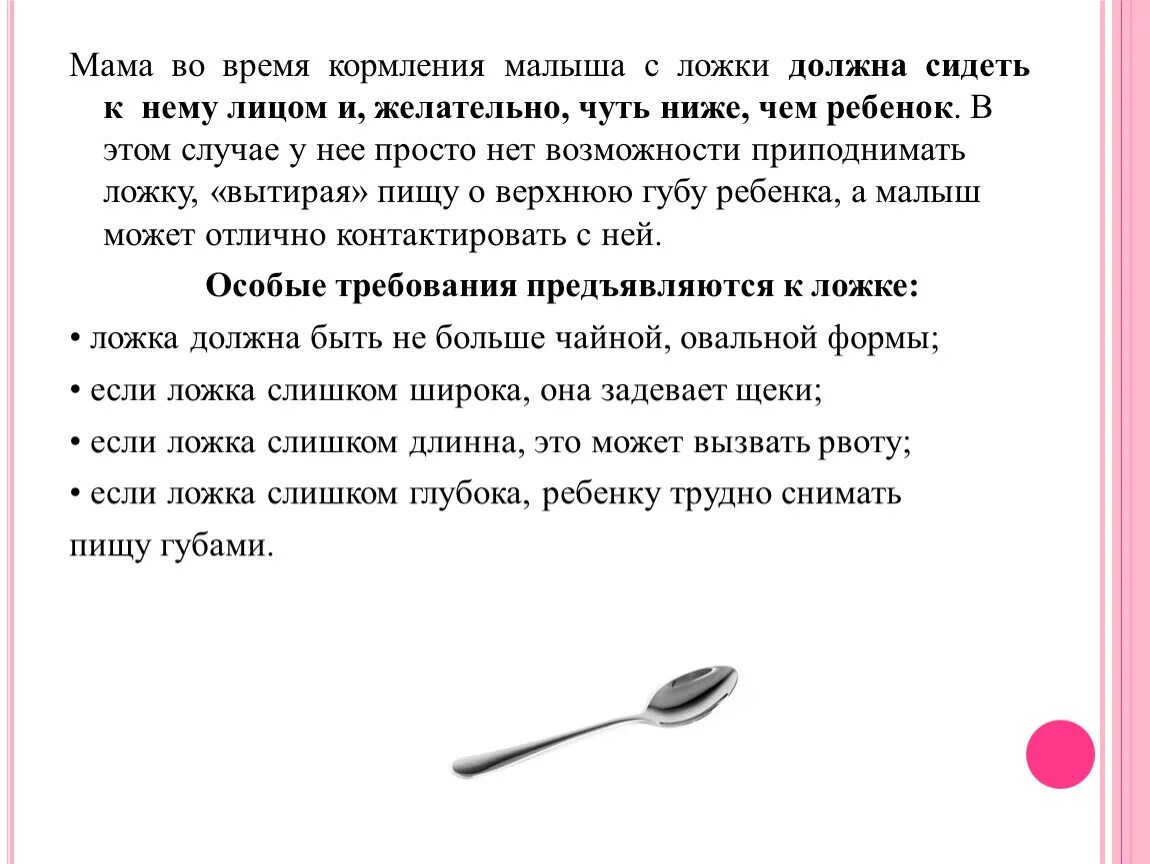 Мама во время кормления малыша с ложки должна сидеть к нему лицом и, желательно, чуть ниже, чем ребенок. В этом случае у нее просто нет возможности приподнимать ложку, «вытирая» пищу о верхнюю губу ребенка, а малыш может отлично контактировать с ней.

Особые требования предъявляются к ложке:

• ложка должна быть не больше чайной, овальной формы;

• если ложка слишком широка, она задевает щеки;

• если ложка слишком длинна, это может вызвать рвоту;

• если ложка слишком глубока, ребенку трудно снимать пищу губами.